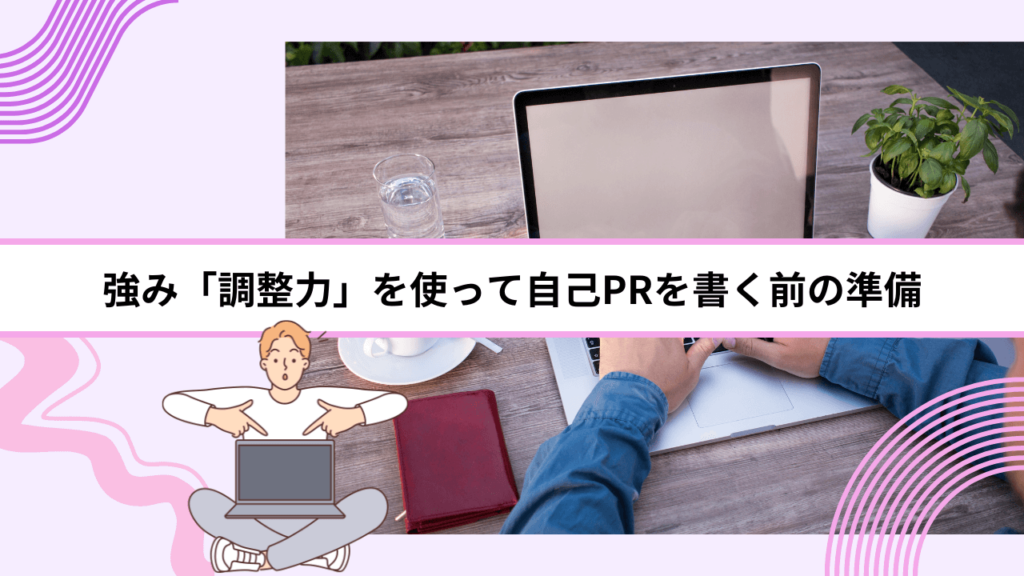 強み「調整力」を使って自己PRを書く前の準備